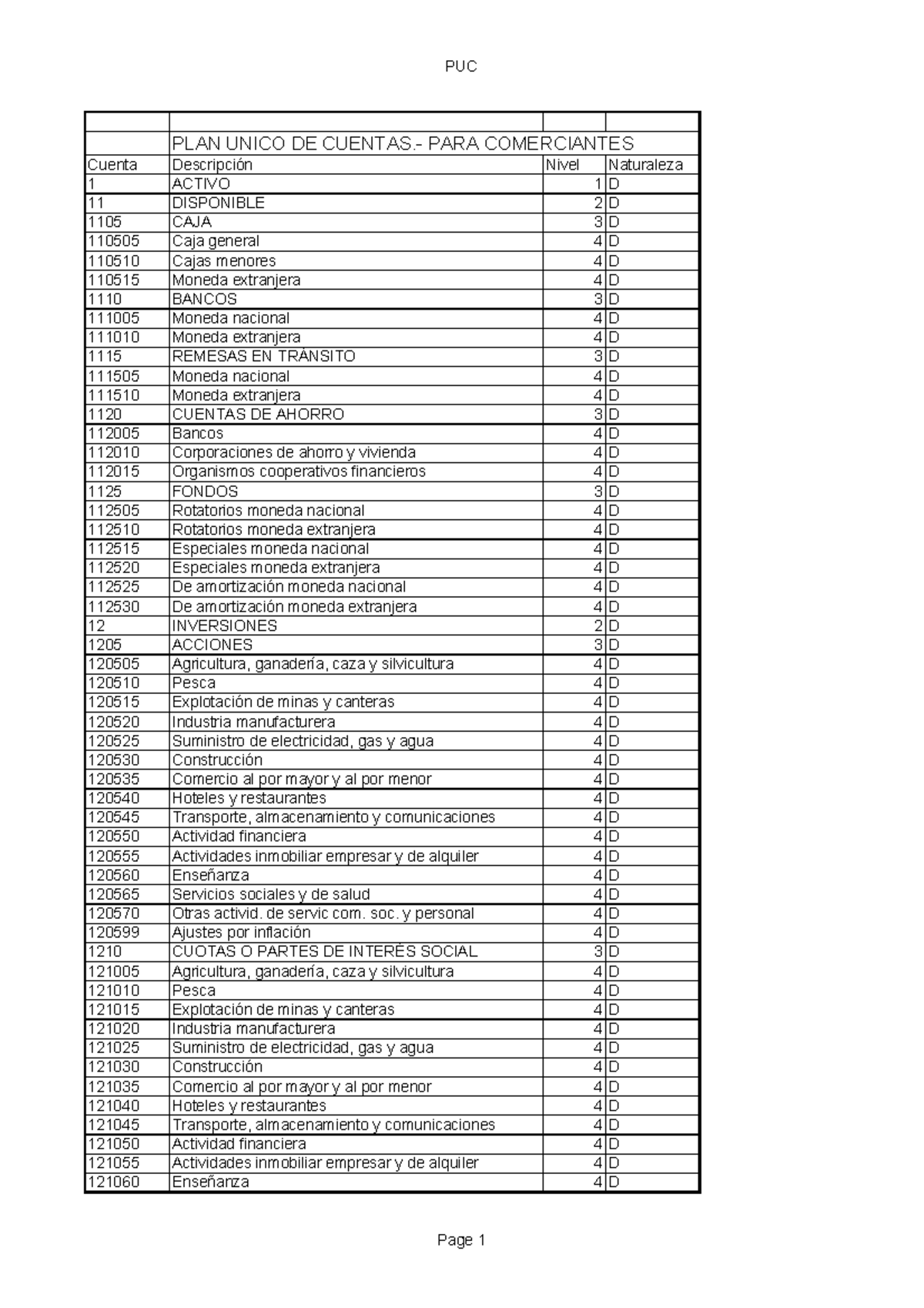 PUC

| | | | |
|---|---|---|---|
| | PLAN UNICO DE CUENTAS.- PARA COMERCIANTES | | |
| Cuenta | Descripción | Nivel | Naturaleza |
| 1 | ACTIVO | 1 | D |
| 11 | DISPONIBLE | 2 | D |
| 1105 | CAJA | 3 | D |
| 110505 | Caja general | 4 | D |
| 110510 | Cajas menores | 4 | D |
| 110515 | Moneda extranjera | 4 | D |
| 1110 | BANCOS | 3 | D |
| 111005 | Moneda nacional | 4 | D |
| 111010 | Moneda extranjera | 4 | D |
| 1115 | REMESAS EN TRÁNSITO | 3 | D |
| 111505 | Moneda nacional | 4 | D |
| 111510 | Moneda extranjera | 4 | D |
| 1120 | CUENTAS DE AHORRO | 3 | D |
| 112005 | Bancos | 4 | D |
| 112010 | Corporaciones de ahorro y vivienda | 4 | D |
| 112015 | Organismos cooperativos financieros | 4 | D |
| 1125 | FONDOS | 3 | D |
| 112505 | Rotatorios moneda nacional | 4 | D |
| 112510 | Rotatorios moneda extranjera | 4 | D |
| 112515 | Especiales moneda nacional | 4 | D |
| 112520 | Especiales moneda extranjera | 4 | D |
| 112525 | De amortización moneda nacional | 4 | D |
| 112530 | De amortización moneda extranjera | 4 | D |
| 12 | INVERSIONES | 2 | D |
| 1205 | ACCIONES | 3 | D |
| 120505 | Agricultura, ganadería, caza y silvicultura | 4 | D |
| 120510 | Pesca | 4 | D |
| 120515 | Explotación de minas y canteras | 4 | D |
| 120520 | Industria manufacturera | 4 | D |
| 120525 | Suministro de electricidad, gas y agua | 4 | D |
| 120530 | Construcción | 4 | D |
| 120535 | Comercio al por mayor y al por menor | 4 | D |
| 120540 | Hoteles y restaurantes | 4 | D |
| 120545 | Transporte, almacenamiento y comunicaciones | 4 | D |
| 120550 | Actividad financiera | 4 | D |
| 120555 | Actividades inmobiliar empresar y de alquiler | 4 | D |
| 120560 | Enseñanza | 4 | D |
| 120565 | Servicios sociales y de salud | 4 | D |
| 120570 | Otras activid. de servic com. soc. y personal | 4 | D |
| 120599 | Ajustes por inflación | 4 | D |
| 1210 | CUOTAS O PARTES DE INTERÉS SOCIAL | 3 | D |
| 121005 | Agricultura, ganadería, caza y silvicultura | 4 | D |
| 121010 | Pesca | 4 | D |
| 121015 | Explotación de minas y canteras | 4 | D |
| 121020 | Industria manufacturera | 4 | D |
| 121025 | Suministro de electricidad, gas y agua | 4 | D |
| 121030 | Construcción | 4 | D |
| 121035 | Comercio al por mayor y al por menor | 4 | D |
| 121040 | Hoteles y restaurantes | 4 | D |
| 121045 | Transporte, almacenamiento y comunicaciones | 4 | D |
| 121050 | Actividad financiera | 4 | D |
| 121055 | Actividades inmobiliar empresar y de alquiler | 4 | D |
| 121060 | Enseñanza | 4 | D |

Page 1